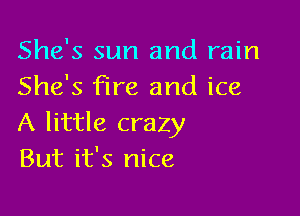 She's sun and rain
She's fire and ice
A little crazy
But it's nice